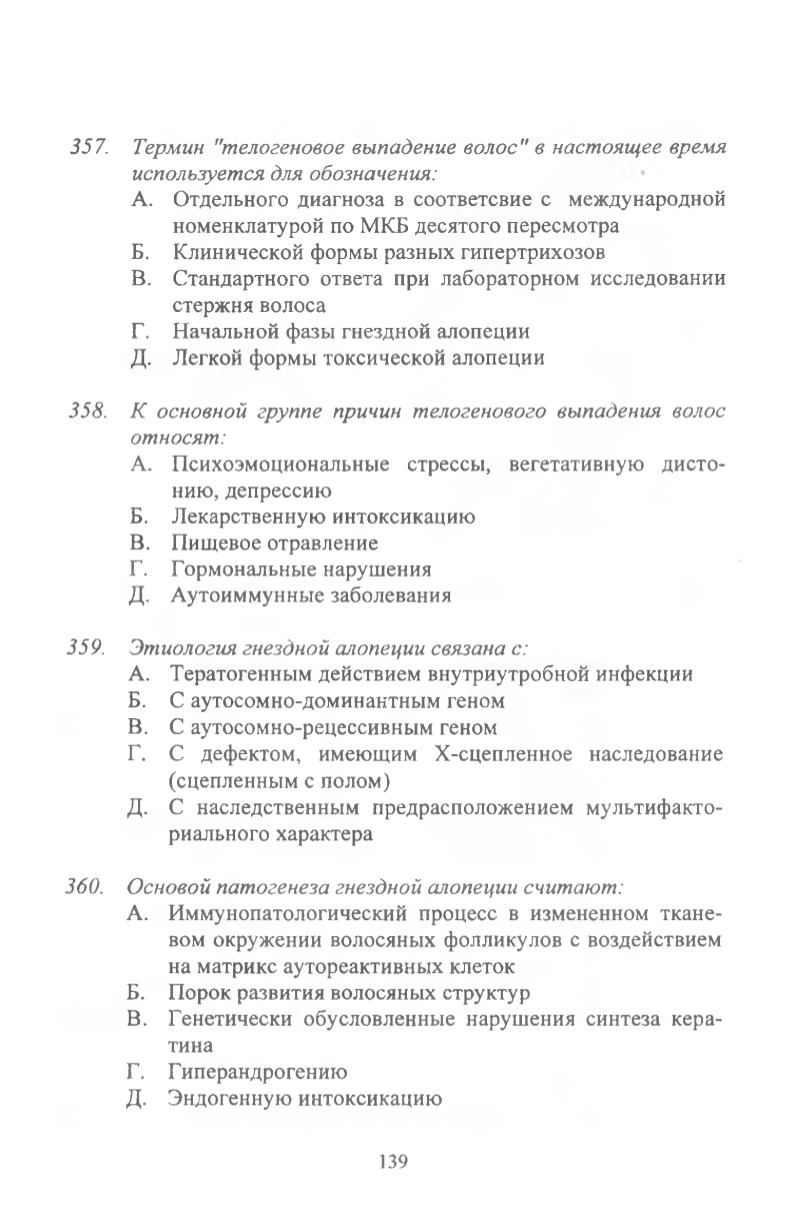 357. Термин "телогеновое выпадение волос" в настоящее время используется для обозначения:
А. Отдельного диагноза в соответсвие с международной номенклатурой по МКБ десятого пересмотра
Б. Клинической формы разных гипертрихозов
В. Стандартного ответа при лабораторном исследовании стержня волоса
Г. Начальной фазы гнездной алопеции
Д. Легкой формы токсической алопеции

358. К основной группе причин телогенового выпадения волос относят:
А. Психоэмоциональные стрессы, вегетативную дистонию, депрессию
Б. Лекарственную интоксикацию
В. Пищевое отравление
Г. Гормональные нарушения
Д. Аутоиммунные заболевания

359. Этиология гнездной алопеции связана с:
А. Тератогенным действием внутриутробной инфекции
Б. С аутосомно-доминантным геном
В. С аутосомно-рецессивным геном
Г. С дефектом, имеющим Х-сцепленное наследование (сцепленным с полом)
Д. С наследственным предрасположением мультифакториального характера

360. Основой патогенеза гнездной алопеции считают:
А. Иммунопатологический процесс в измененном тканевом окружении волосяных фолликулов с воздействием на матрикс аутореактивных клеток
Б. Порок развития волосяных структур
В. Генетически обусловленные нарушения синтеза кератина
Г. Гиперандрогению
Д. Эндогенную интоксикацию

139